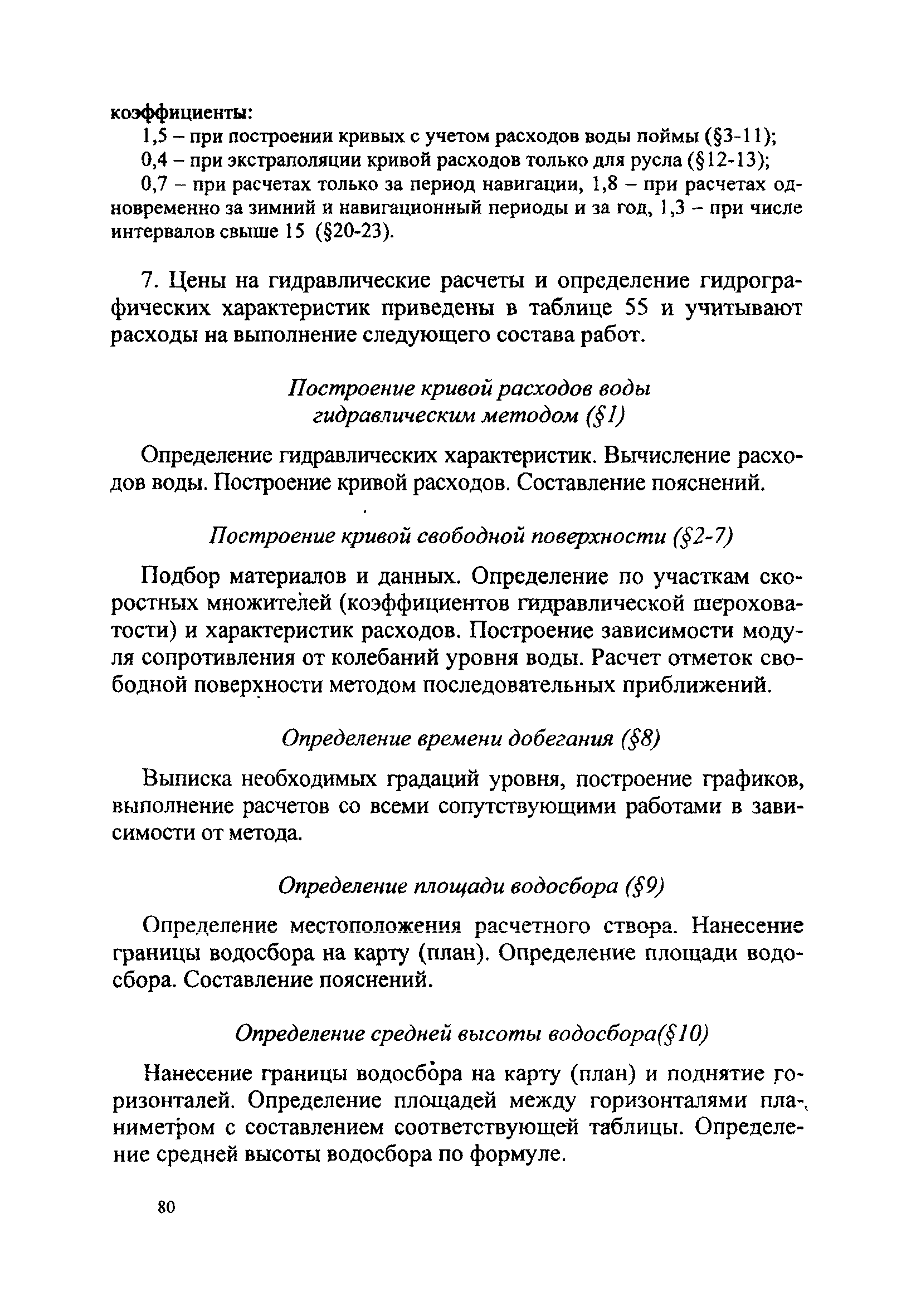 коэффициенты:

1,5 – при построении кривых с учетом расходов воды поймы (§3-11);

0,4 – при экстраполяции кривой расходов только для русла (§12-13);

0,7 – при расчетах только за период навигации, 1,8 – при расчетах одновременно за зимний и навигационный периоды и за год, 1,3 – при числе интервалов свыше 15 (§20-23).

7. Цены на гидравлические расчеты и определение гидрографических характеристик приведены в таблице 55 и учитывают расходы на выполнение следующего состава работ.

Построение кривой расходов воды гидравлическим методом (§1)

Определение гидравлических характеристик. Вычисление расходов воды. Построение кривой расходов. Составление пояснений.

Построение кривой свободной поверхности (§2-7)

Подбор материалов и данных. Определение по участкам скоростных множителей (коэффициентов гидравлической шероховатости) и характеристик расходов. Построение зависимости модуля сопротивления от колебаний уровня воды. Расчет отметок свободной поверхности методом последовательных приближений.

Определение времени добегания (§8)

Выписка необходимых градаций уровня, построение графиков, выполнение расчетов со всеми сопутствующими работами в зависимости от метода.

Определение площади водосбора (§9)

Определение местоположения расчетного створа. Нанесение границы водосбора на карту (план). Определение площади водосбора. Составление пояснений.

Определение средней высоты водосбора(§10)

Нанесение границы водосбора на карту (план) и поднятие горизонталей. Определение площадей между горизонталями планиметром с составлением соответствующей таблицы. Определение средней высоты водосбора по формуле.

80